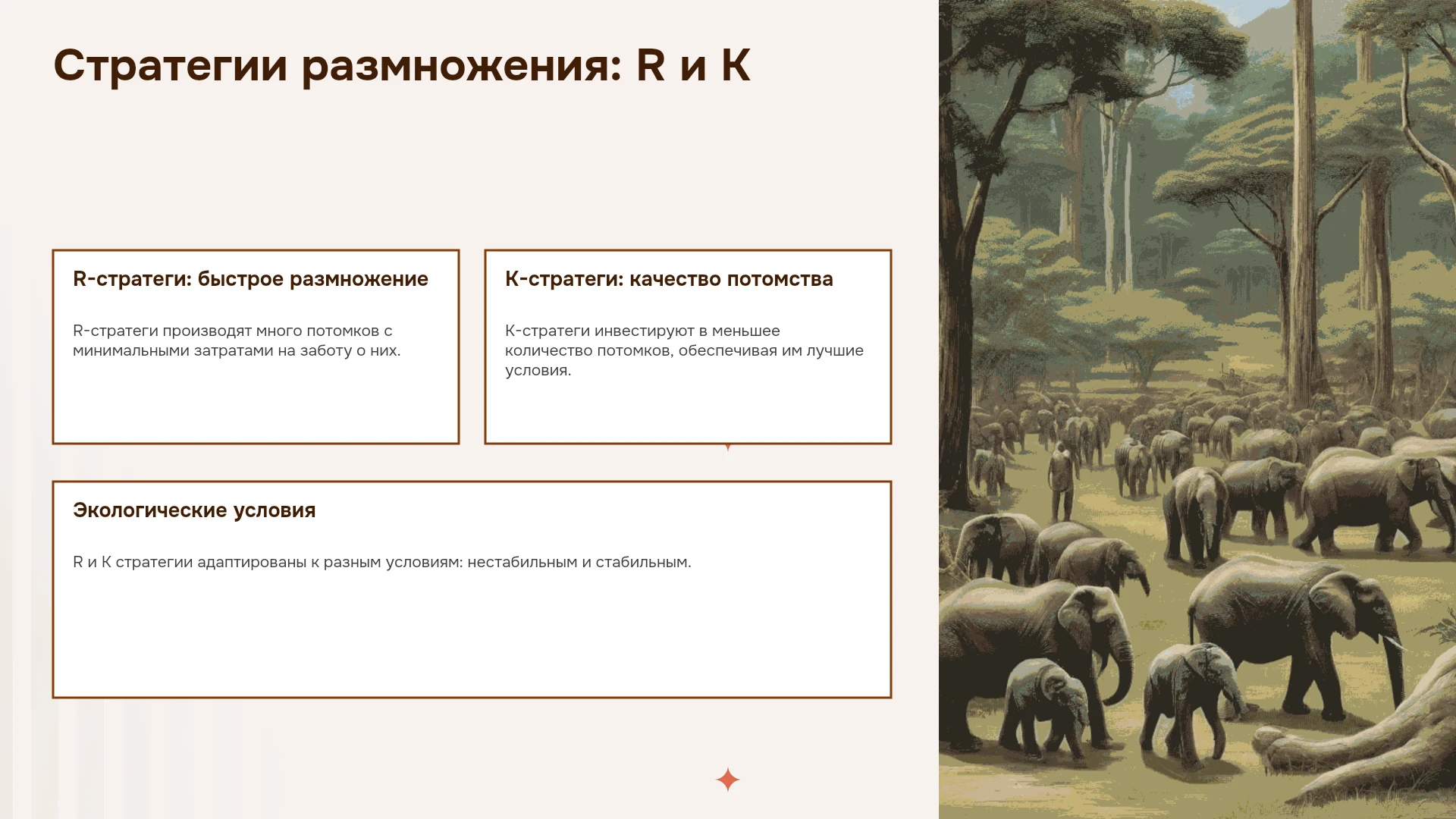 Стратегии размножения: R и K

R-стратеги: быстрое размножение

R-стратеги производят много потомков с минимальными затратами на заботу о них.

K-стратеги: качество потомства

K-стратеги инвестируют в меньшее количество потомков, обеспечивая им лучшие условия.

Экологические условия

R и K стратегии адаптированы к разным условиям: нестабильным и стабильным.